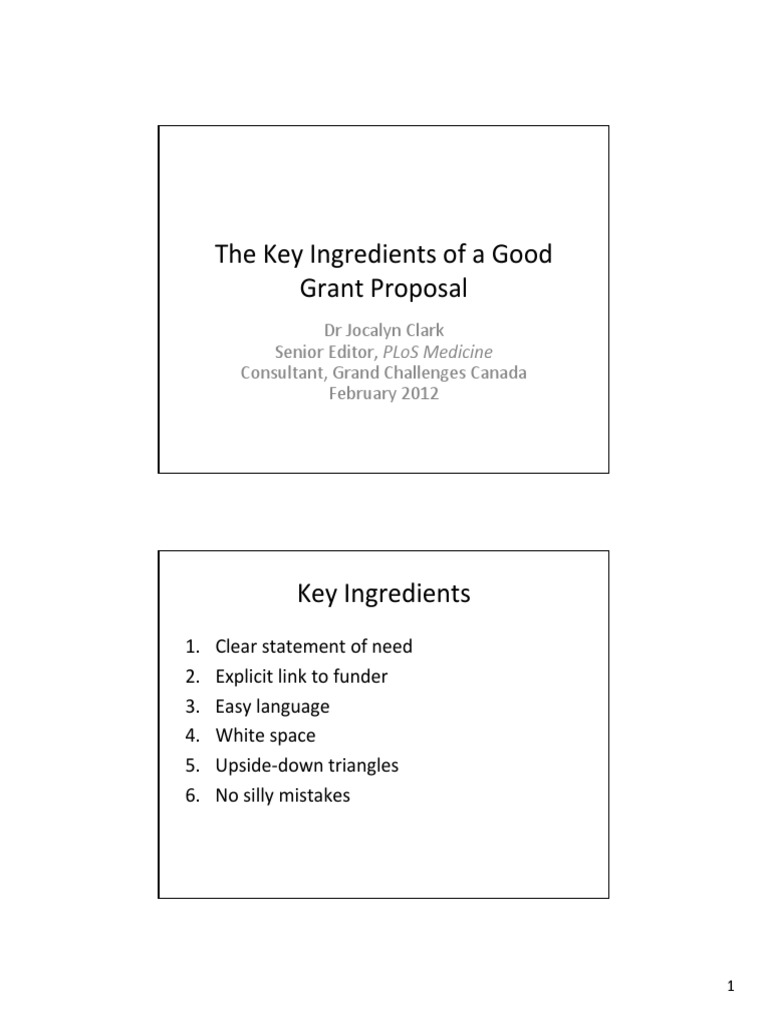 The Key Ingredients of a Good Grant Proposal

Dr Jocalyn Clark
Senior Editor, PLoS Medicine
Consultant, Grand Challenges Canada
February 2012

Key Ingredients

1. Clear statement of need
2. Explicit link to funder
3. Easy language
4. White space
5. Upside-down triangles
6. No silly mistakes

1